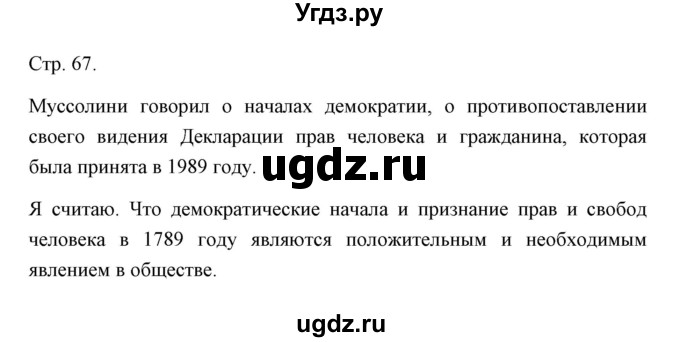 Угдз.ру

Стр. 67.

Муссолини говорил о началах демократии, о противопоставлении своего видения Декларации прав человека и гражданина, которая была принята в 1989 году. ugdz.ru

Я считаю. Что демократические начала и признание прав и свобод человека в 1789 году являются положительным и необходимым явлением в обществе.

ugdz.ru